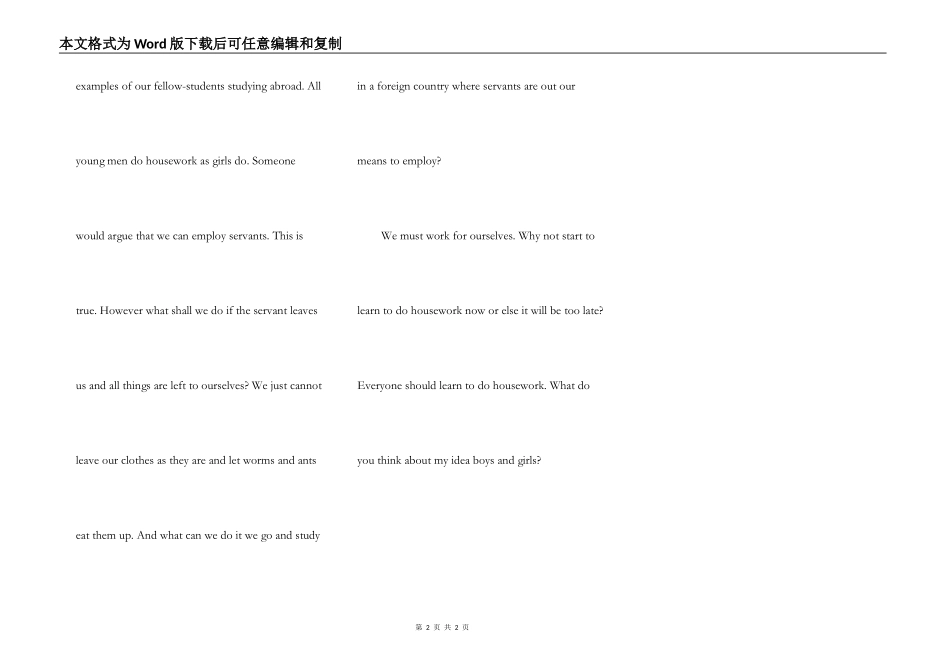 本文格式为Word版下载后可任意编辑和复制

examples of our fellow-students studying abroad. All young men do housework as girls do. Someone would argue that we can employ servants. This is true. However what shall we do if the servant leaves us and all things are left to ourselves? We just cannot leave our clothes as they are and let worms and ants eat them up. And what can we do it we go and study in a foreign country where servants are out our means to employ?

We must work for ourselves. Why not start to learn to do housework now or else it will be too late? Everyone should learn to do housework. What do you think about my idea boys and girls?

第 2 页 共 2 页